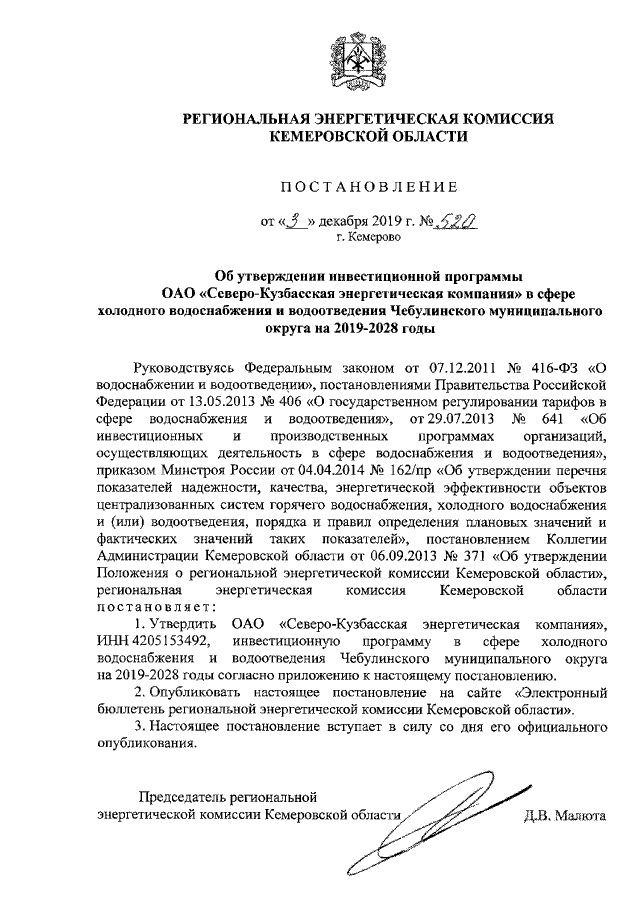 РЕГИОНАЛЬНАЯ ЭНЕРГЕТИЧЕСКАЯ КОМИССИЯ КЕМЕРОВСКОЙ ОБЛАСТИ

ПОСТАНОВЛЕНИЕ

от «3» декабря 2019 г. № 520
г. Кемерово

Об утверждении инвестиционной программы ОАО «Северо-Кузбасская энергетическая компания» в сфере холодного водоснабжения и водоотведения Чебулинского муниципального округа на 2019-2028 годы

Руководствуясь Федеральным законом от 07.12.2011 № 416-ФЗ «О водоснабжении и водоотведении», постановлениями Правительства Российской Федерации от 13.05.2013 № 406 «О государственном регулировании тарифов в сфере водоснабжения и водоотведения», от 29.07.2013 № 641 «Об инвестиционных и производственных программах организаций, осуществляющих деятельность в сфере водоснабжения и водоотведения», приказом Минстроя России от 04.04.2014 № 162/пр «Об утверждении перечня показателей надежности, качества, энергетической эффективности объектов централизованных систем горячего водоснабжения, холодного водоснабжения и (или) водоотведения, порядка и правил определения плановых значений и фактических значений таких показателей», постановлением Коллегии Администрации Кемеровской области от 06.09.2013 № 371 «Об утверждении Положения о региональной энергетической комиссии Кемеровской области», региональная энергетическая комиссия Кемеровской области постановляет:

1. Утвердить ОАО «Северо-Кузбасская энергетическая компания», ИНН 4205153492, инвестиционную программу в сфере холодного водоснабжения и водоотведения Чебулинского муниципального округа на 2019-2028 годы согласно приложению к настоящему постановлению.

2. Опубликовать настоящее постановление на сайте «Электронный бюллетень региональной энергетической комиссии Кемеровской области».

3. Настоящее постановление вступает в силу со дня его официального опубликования.

Председатель региональной энергетической комиссии Кемеровской области Д.В. Малюта